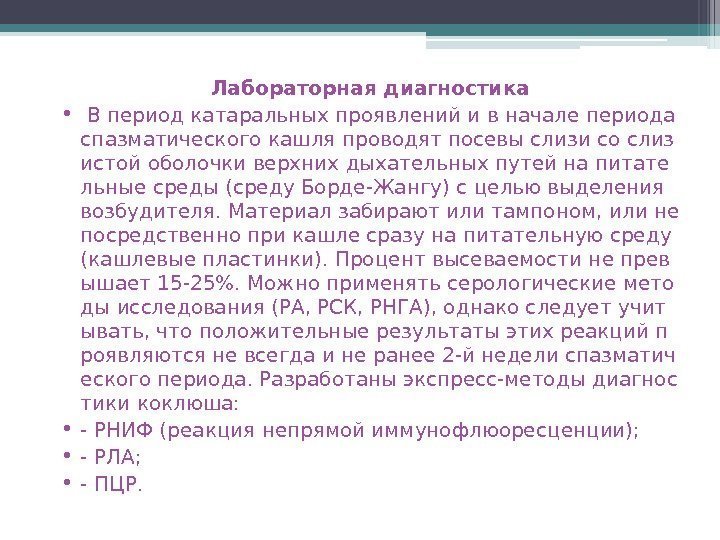 Лабораторная диагностика

• В период катаральных проявлений и в начале периода спазматического кашля проводят посевы слизи со слиз истой оболочки верхних дыхательных путей на питате льные среды (среду Борде-Жангу) с целью выделения возбудителя. Материал забирают или тампоном, или не посредственно при кашле сразу на питательную среду (кашлевые пластинки). Процент высеваемости не прев ышает 15-25%. Можно применять серологические мето ды исследования (РА, РСК, РНГА), однако следует учит ывать, что положительные результаты этих реакций п роявляются не всегда и не ранее 2-й недели спазматич еского периода. Разработаны экспресс-методы диагнос тики коклюша:

• - РНИФ (реакция непрямой иммунофлюоресценции);

• - РЛА;

• - ПЦР.